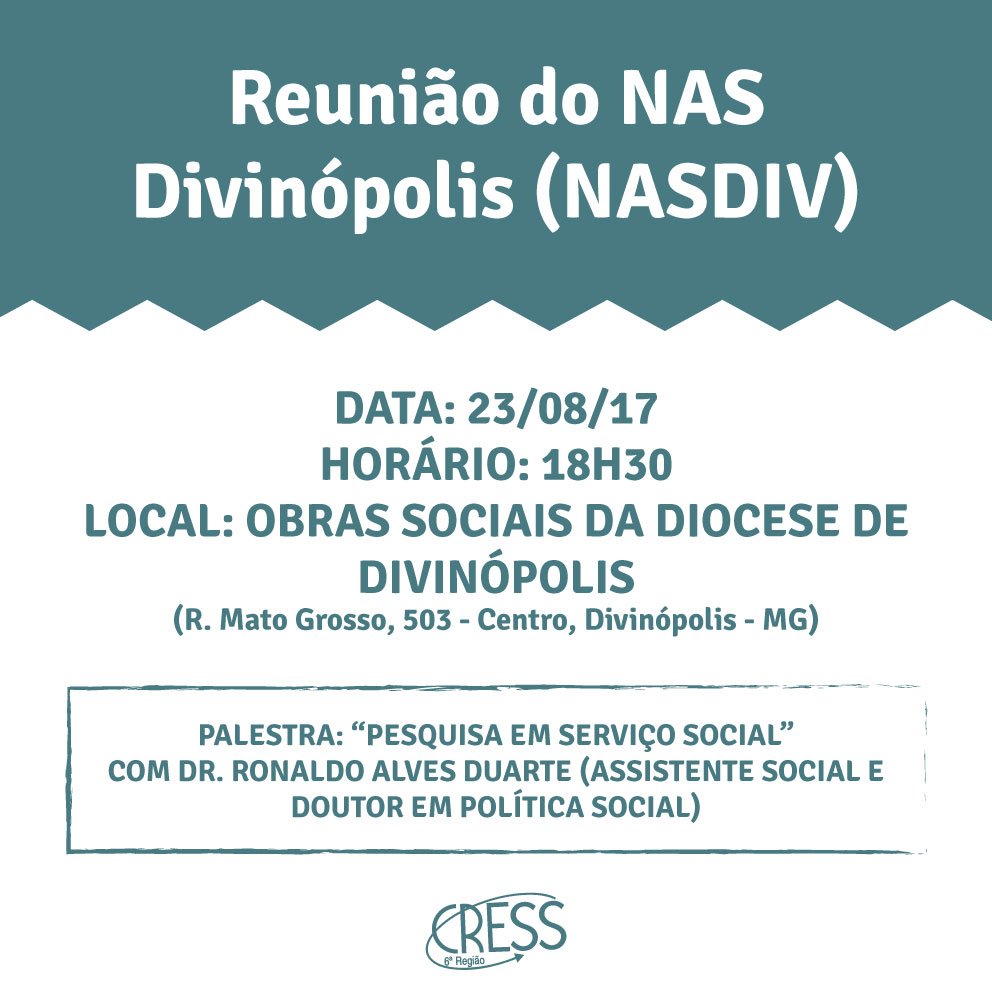 Reunião do NAS Divinópolis (NASDIV)

DATA: 23/08/17
HORÁRIO: 18H30
LOCAL: OBRAS SOCIAIS DA DIOCESE DE DIVINÓPOLIS
(R. Mato Grosso, 503 - Centro, Divinópolis - MG)

PALESTRA: "PESQUISA EM SERVIÇO SOCIAL"
COM DR. RONALDO ALVES DUARTE (ASSISTENTE SOCIAL E DOUTOR EM POLÍTICA SOCIAL)

CRESS
6ª Região